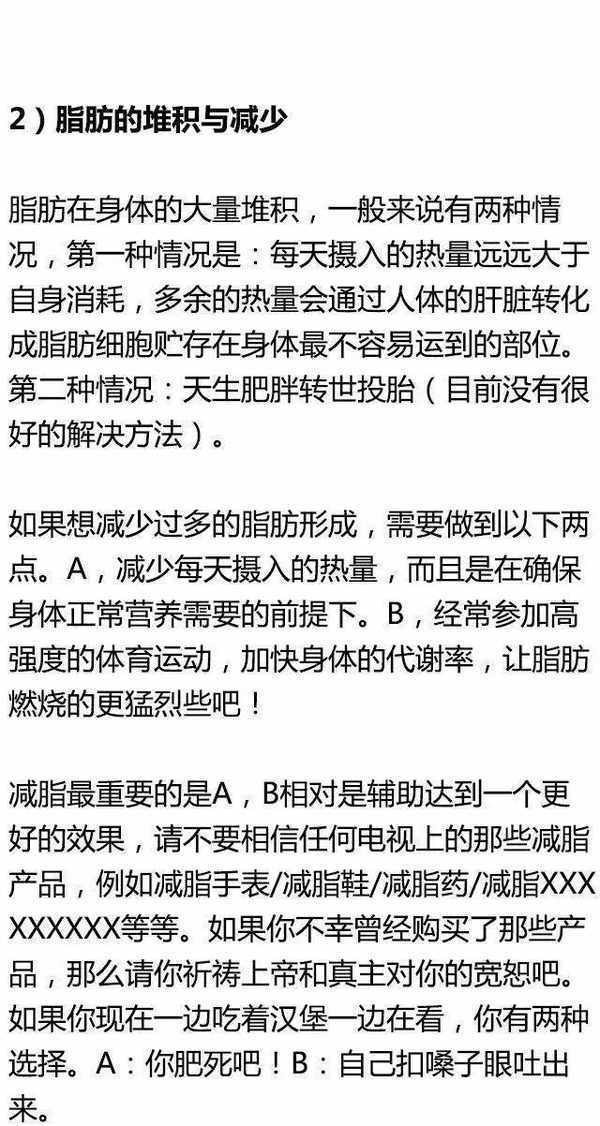 2）脂肪的堆积与减少

脂肪在身体的大量堆积，一般来说有两种情况，第一种情况是：每天摄入的热量远远大于自身消耗，多余的热量会通过人体的肝脏转化成脂肪细胞贮存在身体最不容易运到的部位。第二种情况：天生肥胖转世投胎（目前没有很好的解决方法）。

如果想减少过多的脂肪形成，需要做到以下两点。A，减少每天摄入的热量，而且是在确保身体正常营养需要的前提下。B，经常参加高强度的体育运动，加快身体的代谢率，让脂肪燃烧的更猛烈些吧！

减脂最重要的是A，B相对是辅助达到一个更好的效果，请不要相信任何电视上的那些减脂产品，例如减脂手表/减脂鞋/减脂药/减脂XXXXXXXXX等等。如果你不幸曾经购买了那些产品，那么请你祈祷上帝和真主对你的宽恕吧。如果你现在一边吃着汉堡一边在看，你有两种选择。A：你肥死吧！B：自己扣嗓子眼吐出来。